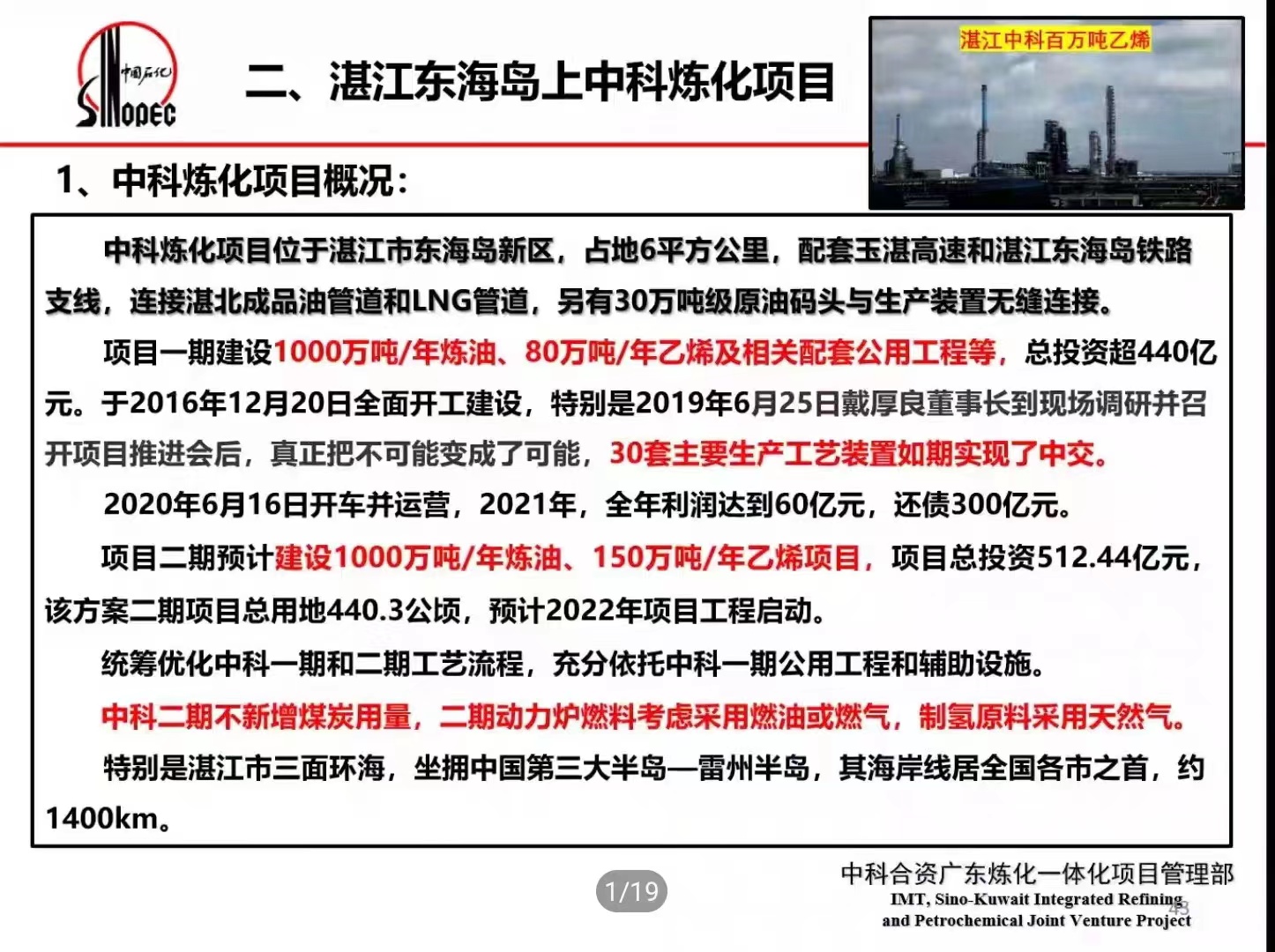 中国石化
SINOPEC

二、湛江东海岛上中科炼化项目

湛江中科百万吨乙烯

1、中科炼化项目概况：

中科炼化项目位于湛江市东海岛新区，占地6平方公里，配套玉湛高速和湛江东海岛铁路支线，连接湛北成品油管道和LNG管道，另有30万吨级原油码头与生产装置无缝连接。

项目一期建设1000万吨/年炼油、80万吨/年乙烯及相关配套公用工程等，总投资超440亿元。于2016年12月20日全面开工建设，特别是2019年6月25日戴厚良董事长到现场调研并召开项目推进会后，真正把不可能变成了可能，30套主要生产工艺装置如期实现了中交。

2020年6月16日开车并运营，2021年，全年利润达到60亿元，还债300亿元。

项目二期预计建设1000万吨/年炼油、150万吨/年乙烯项目，项目总投资512.44亿元，该方案二期项目总用地440.3公顷，预计2022年项目工程启动。

统筹优化中科一期和二期工艺流程，充分依托中科一期公用工程和辅助设施。

中科二期不新增煤炭用量，二期动力炉燃料考虑采用燃油或燃气，制氢原料采用天然气。

特别是湛江市三面环海，坐拥中国第三大半岛—雷州半岛，其海岸线居全国各市之首，约1400km。

1/19

中科合资广东炼化一体化项目管理部
IMT, Sino-Kuwait Integrated Refining and Petrochemical Joint Venture Project
43